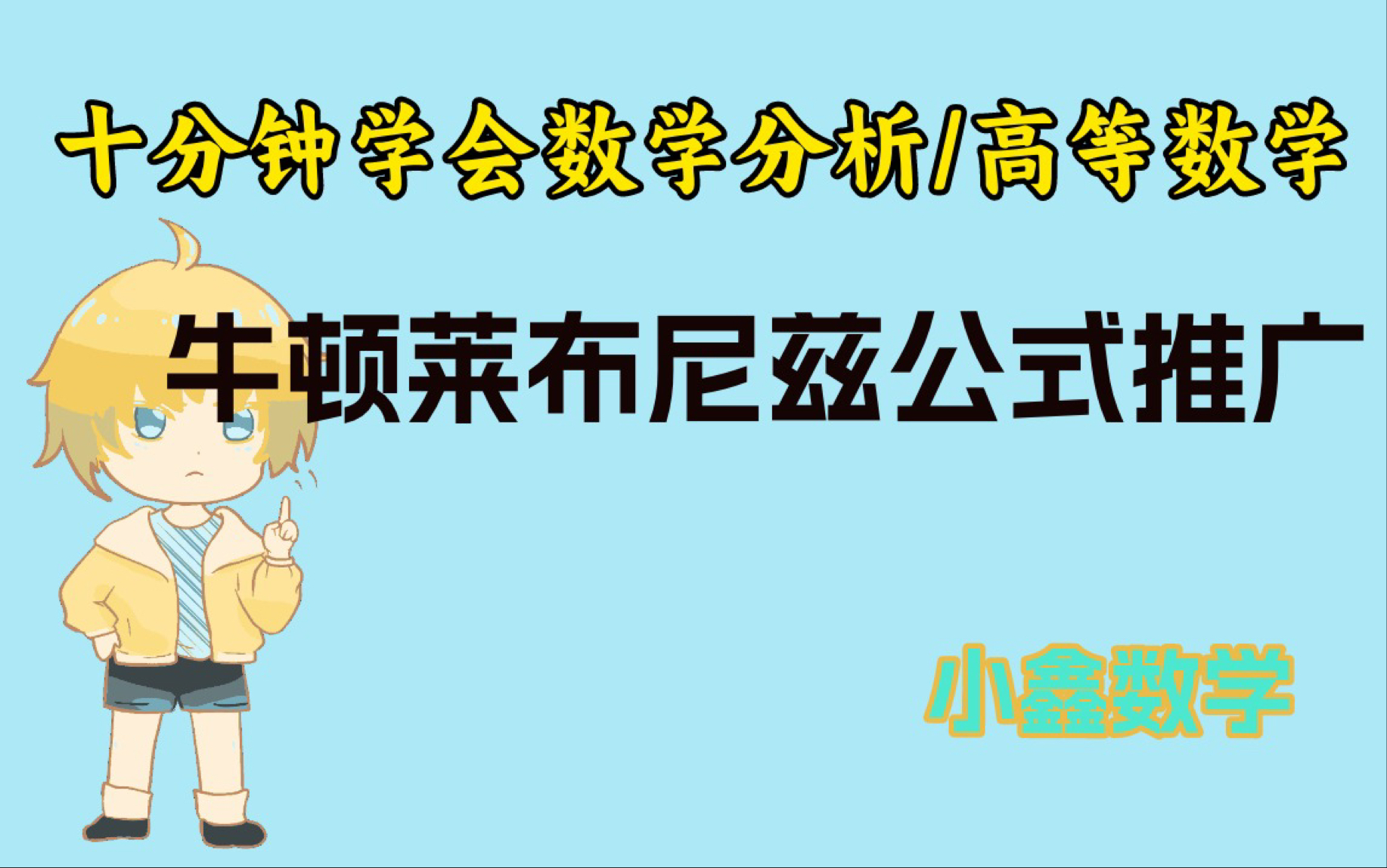 十分钟学会数学分析/高等数学

牛顿莱布尼兹公式推广

小鑫数学